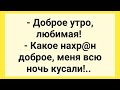 - Доброе утро, любимая!
- Какое нахр@н доброе, меня всю ночь кусали!..